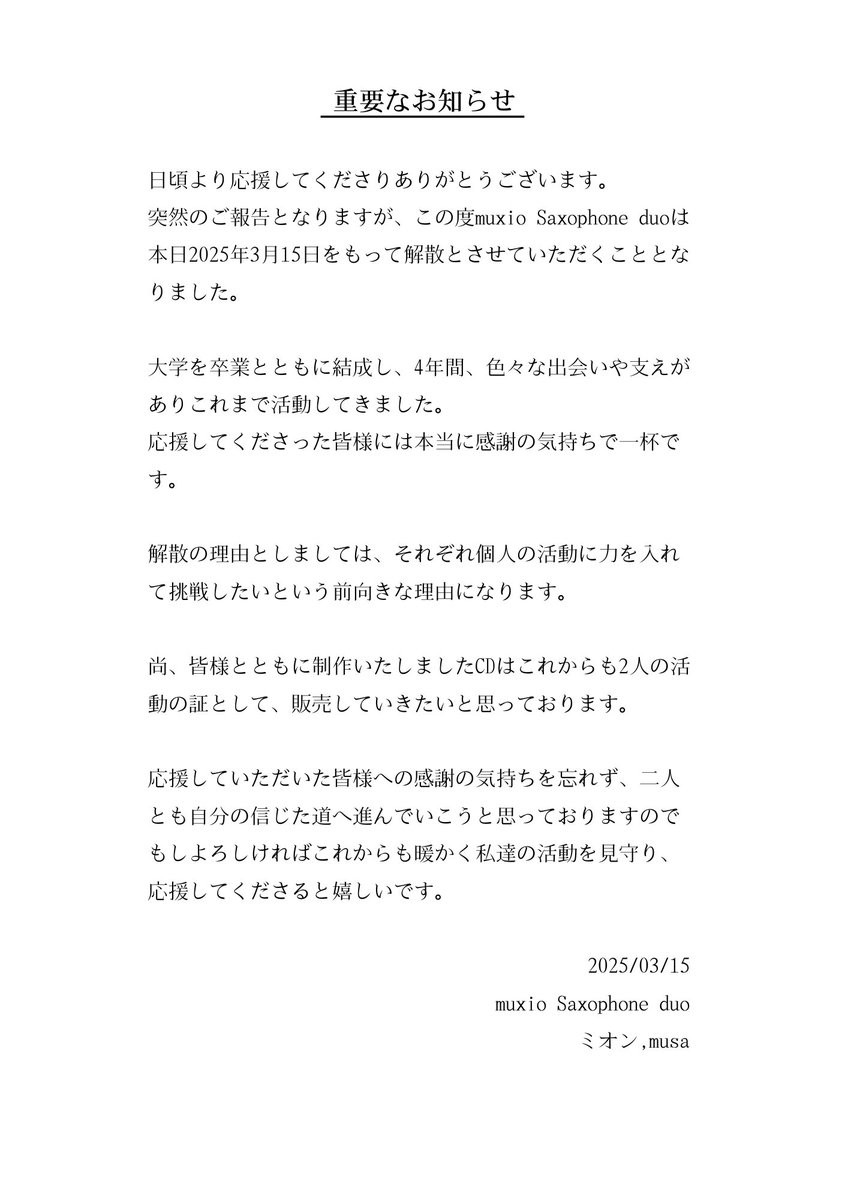 重要なお知らせ

日頃より応援してくださりありがとうございます。
突然のご報告となりますが、この度muxio Saxophone duoは本日2025年3月15日をもって解散とさせていただくこととなりました。

大学を卒業とともに結成し、4年間、色々な出会いや支えがありこれまで活動してきました。
応援してくださった皆様には本当に感謝の気持ちで一杯です。

解散の理由としましては、それぞれ個人の活動に力を入れて挑戦したいという前向きな理由になります。

尚、皆様とともに制作いたしましたCDはこれからも2人の活動の証として、販売していきたいと思っております。

応援していただいた皆様への感謝の気持ちを忘れず、二人とも自分の信じた道へ進んでいこうと思っておりますのでもしよろしければこれからも暖かく私達の活動を見守り、応援してくださると嬉しいです。

2025/03/15
muxio Saxophone duo
ミオン,musa